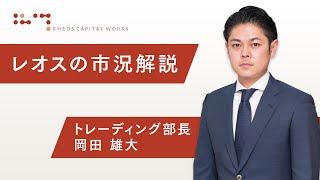 RHEOS CAPITAL WORKS

レオスの市況解説

トレーディング部長
岡田 雄大